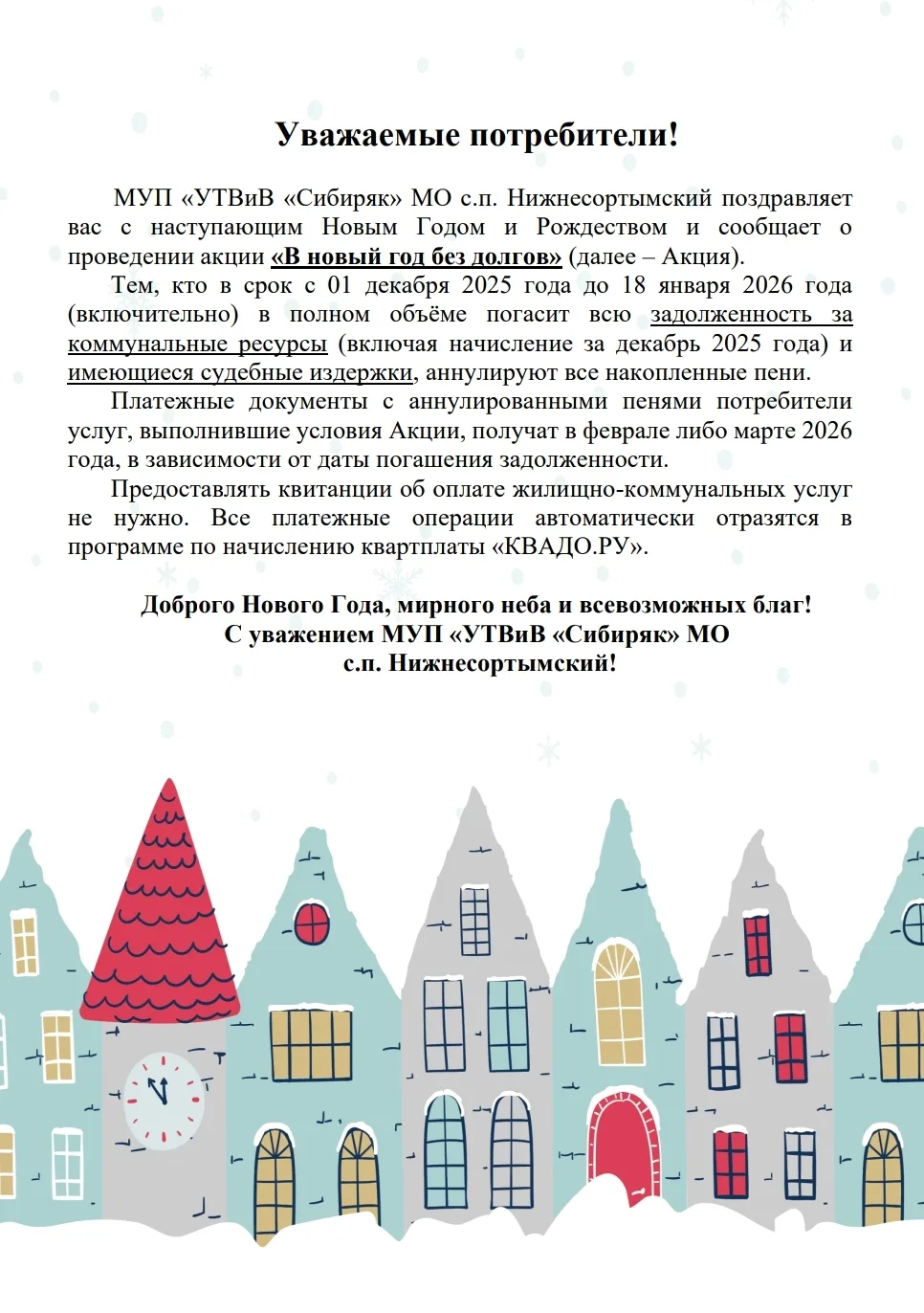 Уважаемые потребители!

МУП «УТВиВ «Сибиряк» МО с.п. Нижнесортымский поздравляет вас с наступающим Новым Годом и Рождеством и сообщает о проведении акции «В новый год без долгов» (далее – Акция).

Тем, кто в срок с 01 декабря 2025 года до 18 января 2026 года (включительно) в полном объёме погасит всю задолженность за коммунальные ресурсы (включая начисление за декабрь 2025 года) и имеющиеся судебные издержки, аннулируют все накопленные пени.

Платежные документы с аннулированными пенями потребители услуг, выполнившие условия Акции, получат в феврале либо марте 2026 года, в зависимости от даты погашения задолженности.

Предоставлять квитанции об оплате жилищно-коммунальных услуг не нужно. Все платежные операции автоматически отразятся в программе по начислению квартплаты «КВАДО.РУ».

Доброго Нового Года, мирного неба и всевозможных благ!
С уважением МУП «УТВиВ «Сибиряк» МО
с.п. Нижнесортымский!